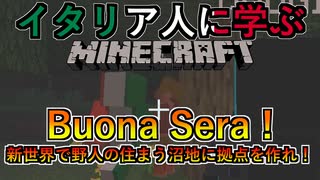 イタリア人に学ぶ
MINECRAFT

Buona Sera！
新世界で野人の住まう沼地に拠点を作れ！